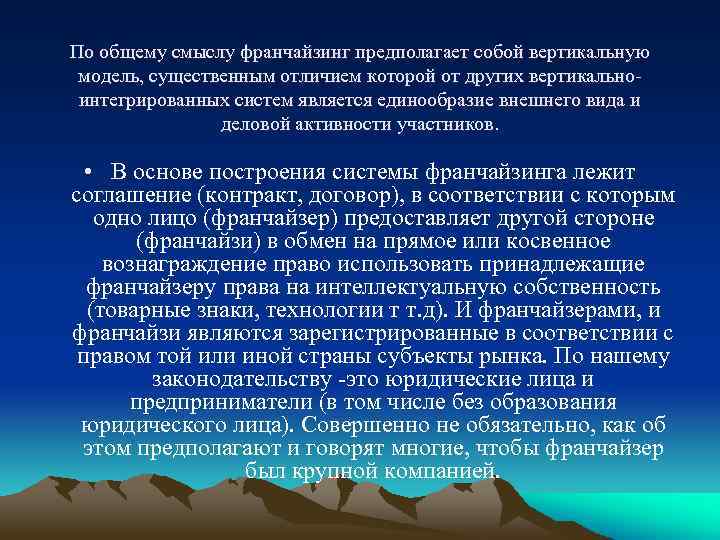 По общему смыслу франчайзинг предполагает собой вертикальную модель, существенным отличием которой от других вертикально-интегрированных систем является единообразие внешнего вида и деловой активности участников.

• В основе построения системы франчайзинга лежит соглашение (контракт, договор), в соответствии с которым одно лицо (франчайзер) предоставляет другой стороне (франчайзи) в обмен на прямое или косвенное вознаграждение право использовать принадлежащие франчайзеру права на интеллектуальную собственность (товарные знаки, технологии т т.д). И франчайзерами, и франчайзи являются зарегистрированные в соответствии с правом той или иной страны субъекты рынка. По нашему законодательству -это юридические лица и предприниматели (в том числе без образования юридического лица). Совершенно не обязательно, как об этом предполагают и говорят многие, чтобы франчайзер был крупной компанией.